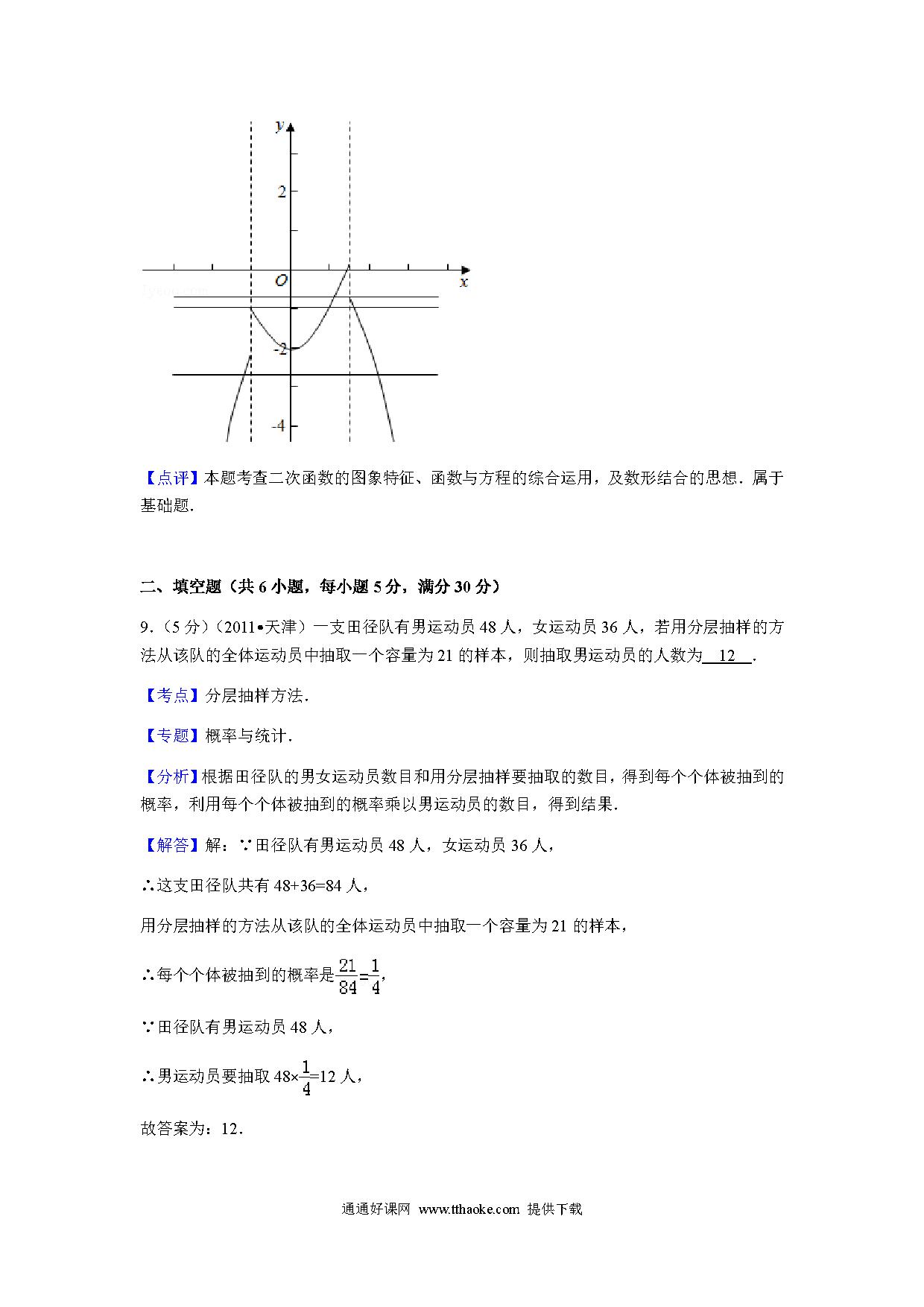 y

2

O

x

-2

-4

【点评】本题考查二次函数的图象特征、函数与方程的综合运用，及数形结合的思想．属于基础题．

二、填空题（共 6 小题，每小题 5 分，满分 30 分）

9．（5 分）（2011•天津）一支田径队有男运动员 48 人，女运动员 36 人，若用分层抽样的方法从该队的全体运动员中抽取一个容量为 21 的样本，则抽取男运动员的人数为 12 ．

【考点】分层抽样方法．

【专题】概率与统计．

【分析】根据田径队的男女运动员数目和用分层抽样要抽取的数目，得到每个个体被抽到的概率，利用每个个体被抽到的概率乘以男运动员的数目，得到结果．

【解答】解：∵田径队有男运动员 48 人，女运动员 36 人，

∴这支田径队共有 48+36=84 人，

用分层抽样的方法从该队的全体运动员中抽取一个容量为 21 的样本，

∴每个个体被抽到的概率是$\frac{21}{84}=\frac{1}{4}$，

∵田径队有男运动员 48 人，

∴男运动员要抽取 $48\times\frac{1}{4}=12$ 人，

故答案为：12．

通通好课网 www.tthaoke.com 提供下载